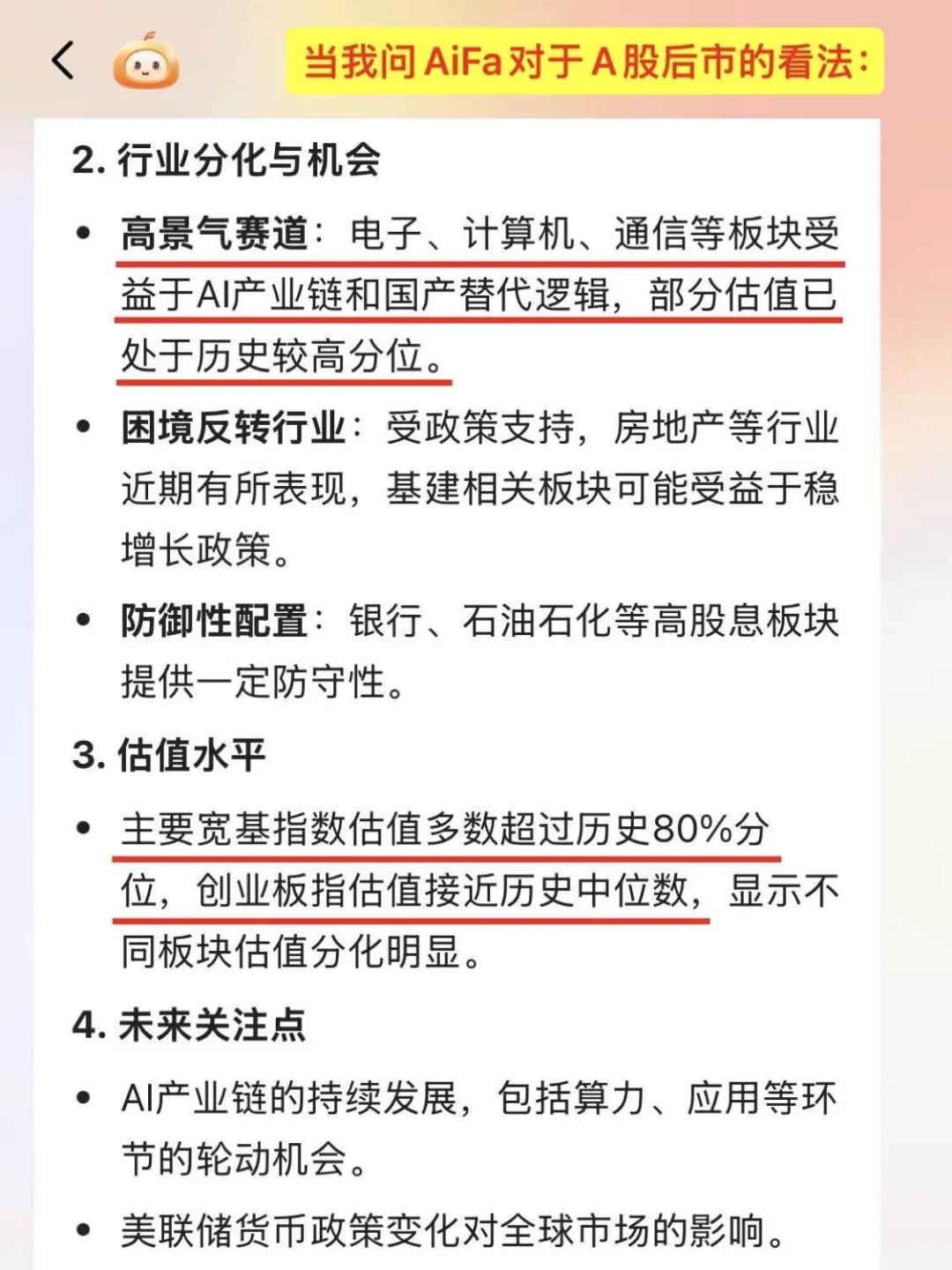 当我问 AiFa 对于 A 股后市的看法：

2. 行业分化与机会

• 高景气赛道：电子、计算机、通信等板块受益于AI产业链和国产替代逻辑，部分估值已处于历史较高分位。

• 困境反转行业：受政策支持，房地产等行业近期有所表现，基建相关板块可能受益于稳增长政策。

• 防御性配置：银行、石油石化等高股息板块提供一定防守性。

3. 估值水平

• 主要宽基指数估值多数超过历史80%分位，创业板指估值接近历史中位数，显示不同板块估值分化明显。

4. 未来关注点

• AI产业链的持续发展，包括算力、应用等环节的轮动机会。

• 美联储货币政策变化对全球市场的影响。